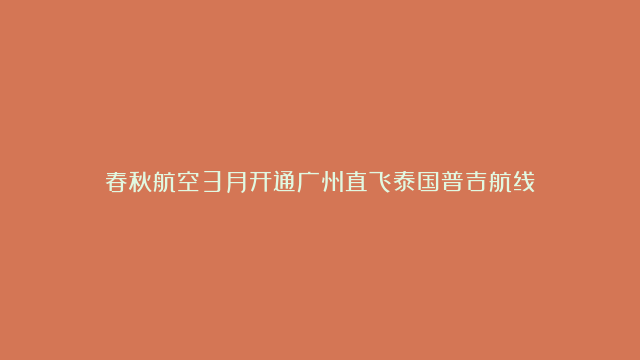 春秋航空3月开通广州直飞泰国普吉航线